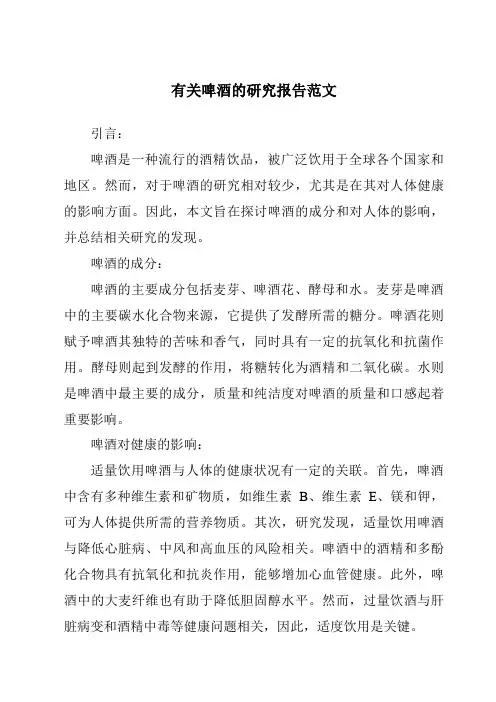 有关啤酒的研究报告范文

引言：

啤酒是一种流行的酒精饮品，被广泛饮用于全球各个国家和地区。然而，对于啤酒的研究相对较少，尤其是在其对人体健康的影响方面。因此，本文旨在探讨啤酒的成分和对人体的影响，并总结相关研究的发现。

啤酒的成分：

啤酒的主要成分包括麦芽、啤酒花、酵母和水。麦芽是啤酒中的主要碳水化合物来源，它提供了发酵所需的糖分。啤酒花则赋予啤酒其独特的苦味和香气，同时具有一定的抗氧化和抗菌作用。酵母则起到发酵的作用，将糖转化为酒精和二氧化碳。水则是啤酒中最主要的成分，质量和纯洁度对啤酒的质量和口感起着重要影响。

啤酒对健康的影响：

适量饮用啤酒与人体的健康状况有一定的关联。首先，啤酒中含有多种维生素和矿物质，如维生素 B、维生素 E、镁和钾，可为人体提供所需的营养物质。其次，研究发现，适量饮用啤酒与降低心脏病、中风和高血压的风险相关。啤酒中的酒精和多酚化合物具有抗氧化和抗炎作用，能够增加心血管健康。此外，啤酒中的大麦纤维也有助于降低胆固醇水平。然而，过量饮酒与肝脏病变和酒精中毒等健康问题相关，因此，适度饮用是关键。